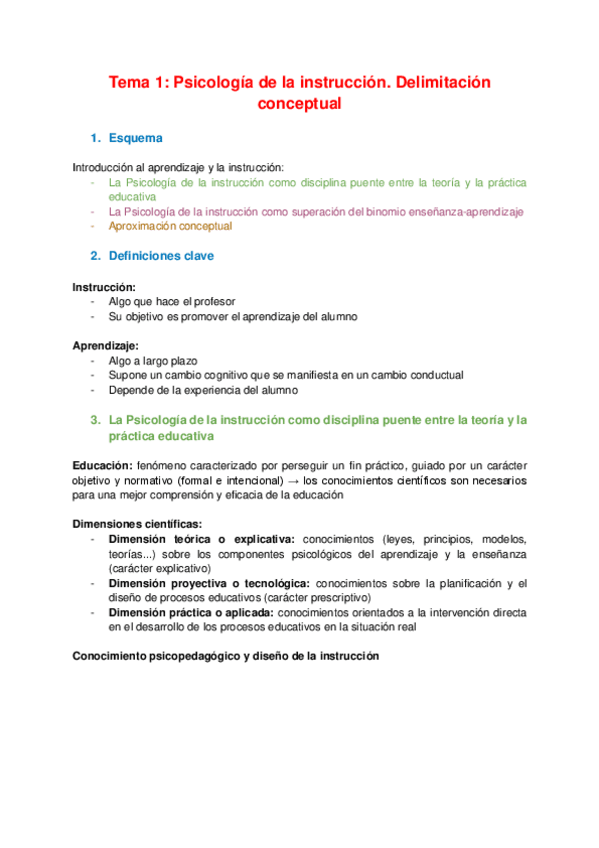 Tema 1: Psicología de la instrucción. Delimitación conceptual

1. Esquema

Introducción al aprendizaje y la instrucción:
- La Psicología de la instrucción como disciplina puente entre la teoría y la práctica educativa
- La Psicología de la instrucción como superación del binomio enseñanza-aprendizaje
- Aproximación conceptual

2. Definiciones clave

Instrucción:
- Algo que hace el profesor
- Su objetivo es promover el aprendizaje del alumno

Aprendizaje:
- Algo a largo plazo
- Supone un cambio cognitivo que se manifiesta en un cambio conductual
- Depende de la experiencia del alumno

3. La Psicología de la instrucción como disciplina puente entre la teoría y la práctica educativa

Educación: fenómeno caracterizado por perseguir un fin práctico, guiado por un carácter objetivo y normativo (formal e intencional) → los conocimientos científicos son necesarios para una mejor comprensión y eficacia de la educación

Dimensiones científicas:
- Dimensión teórica o explicativa: conocimientos (leyes, principios, modelos, teorías...) sobre los componentes psicológicos del aprendizaje y la enseñanza (carácter explicativo)
- Dimensión proyectiva o tecnológica: conocimientos sobre la planificación y el diseño de procesos educativos (carácter prescriptivo)
- Dimensión práctica o aplicada: conocimientos orientados a la intervención directa en el desarrollo de los procesos educativos en la situación real

Conocimiento psicopedagógico y diseño de la instrucción